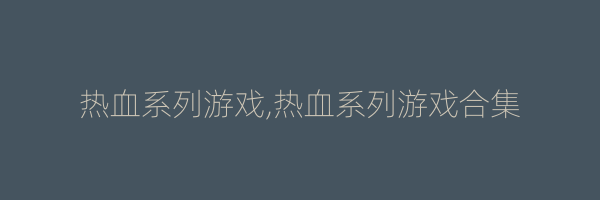 热血系列游戏,热血系列游戏合集